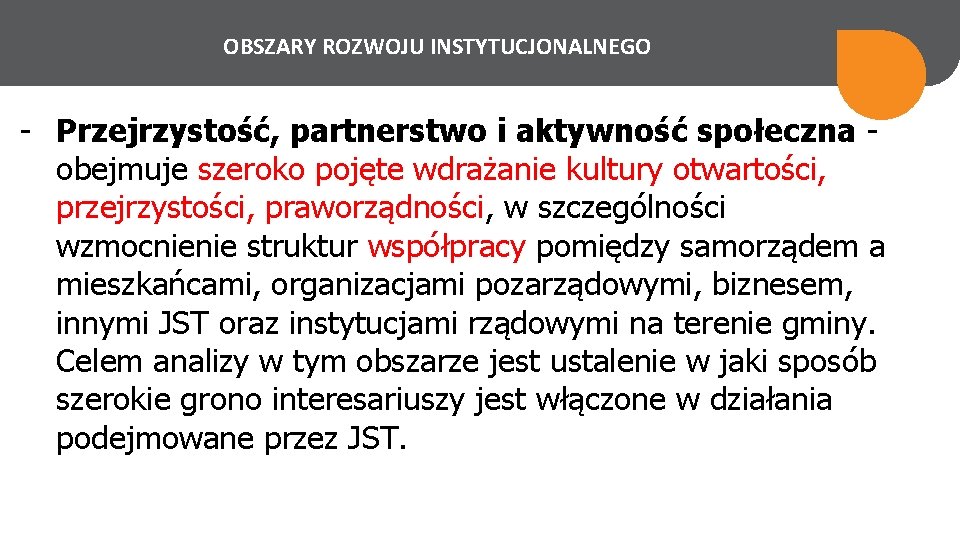 OBSZARY ROZWOJU INSTYTUCJONALNEGO

- Przejrzystość, partnerstwo i aktywność społeczna - obejmuje szeroko pojęte wdrażanie kultury otwartości, przejrzystości, praworządności, w szczególności wzmocnienie struktur współpracy pomiędzy samorządem a mieszkańcami, organizacjami pozarządowymi, biznesem, innymi JST oraz instytucjami rządowymi na terenie gminy. Celem analizy w tym obszarze jest ustalenie w jaki sposób szerokie grono interesariuszy jest włączone w działania podejmowane przez JST.